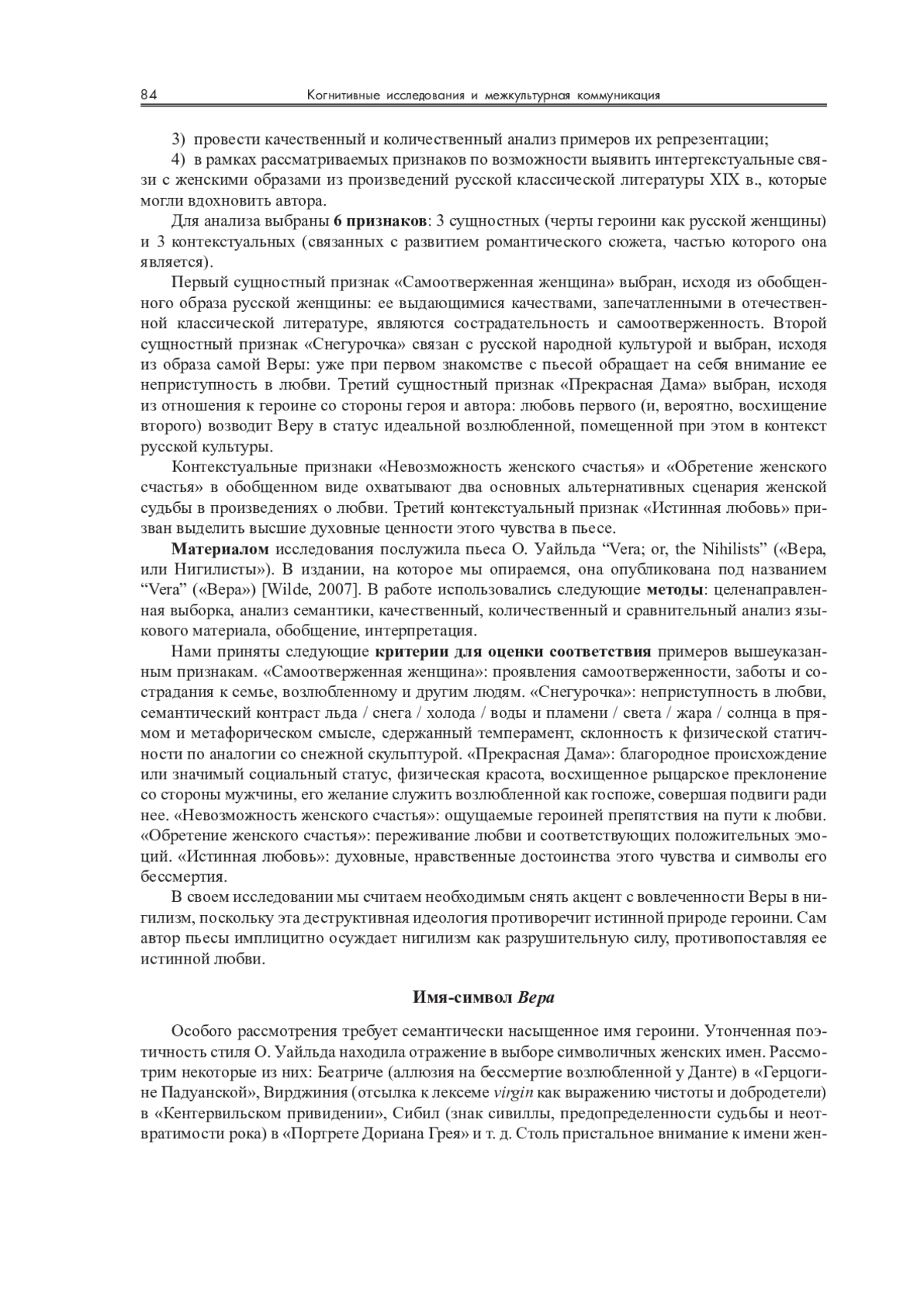 84 Когнитивные исследования и межкультурная коммуникация

3) провести качественный и количественный анализ примеров их репрезентации;

4) в рамках рассматриваемых признаков по возможности выявить интертекстуальные связи с женскими образами из произведений русской классической литературы XIX в., которые могли вдохновить автора.

Для анализа выбраны 6 признаков: 3 сущностных (черты героини как русской женщины) и 3 контекстуальных (связанных с развитием романтического сюжета, частью которого она является).

Первый сущностный признак «Самоотверженная женщина» выбран, исходя из обобщенного образа русской женщины: ее выдающимися качествами, запечатленными в отечественной классической литературе, являются сострадательность и самоотверженность. Второй сущностный признак «Снегурочка» связан с русской народной культурой и выбран, исходя из образа самой Веры: уже при первом знакомстве с пьесой обращает на себя внимание ее неприступность в любви. Третий сущностный признак «Прекрасная Дама» выбран, исходя из отношения к героине со стороны героя и автора: любовь первого (и, вероятно, восхищение второго) возводит Веру в статус идеальной возлюбленной, помещенной при этом в контекст русской культуры.

Контекстуальные признаки «Невозможность женского счастья» и «Обретение женского счастья» в обобщенном виде охватывают два основных альтернативных сценария женской судьбы в произведениях о любви. Третий контекстуальный признак «Истинная любовь» призван выделить высшие духовные ценности этого чувства в пьесе.

Материалом исследования послужила пьеса О. Уайльда “Vera; or, the Nihilists” («Вера, или Нигилисты»). В издании, на которое мы опираемся, она опубликована под названием “Vera” («Вера») [Wilde, 2007]. В работе использовались следующие методы: целенаправленная выборка, анализ семантики, качественный, количественный и сравнительный анализ языкового материала, обобщение, интерпретация.

Нами приняты следующие критерии для оценки соответствия примеров вышеуказанным признакам. «Самоотверженная женщина»: проявления самоотверженности, заботы и сострадания к семье, возлюбленному и другим людям. «Снегурочка»: неприступность в любви, семантический контраст льда / снега / холода / воды и пламени / света / жара / солнца в прямом и метафорическом смысле, сдержанный темперамент, склонность к физической статичности по аналогии со снежной скульптурой. «Прекрасная Дама»: благородное происхождение или значимый социальный статус, физическая красота, восхищенное рыцарское преклонение со стороны мужчины, его желание служить возлюбленной как госпоже, совершая подвиги ради нее. «Невозможность женского счастья»: ощущаемые героиней препятствия на пути к любви. «Обретение женского счастья»: переживание любви и соответствующих положительных эмоций. «Истинная любовь»: духовные, нравственные достоинства этого чувства и символы его бессмертия.

В своем исследовании мы считаем необходимым снять акцент с вовлеченности Веры в нигилизм, поскольку эта деструктивная идеология противоречит истинной природе героини. Сам автор пьесы имплицитно осуждает нигилизм как разрушительную силу, противопоставляя ее истинной любви.

Имя-символ Вера

Особого рассмотрения требует семантически насыщенное имя героини. Утонченная поэтичность стиля О. Уайльда находила отражение в выборе символичных женских имен. Рассмотрим некоторые из них: Беатриче (аллюзия на бессмертие возлюбленной у Данте) в «Герцогине Падуанской», Вирджиния (отсылка к лексеме virgin как выражению чистоты и добродетели) в «Кентервильском привидении», Сибил (знак сивиллы, предопределенности судьбы и неотвратимости рока) в «Портрете Дориана Грея» и т. д. Столь пристальное внимание к имени жен-